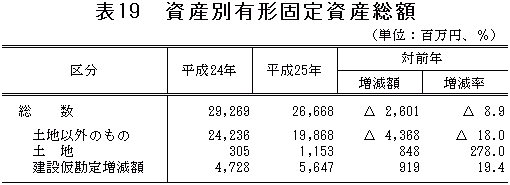 表19　資産別有形固定資産総額

（単位：百万円、%）

| 区分 | 平成24年 | 平成25年 | 対前年 増減額 | 対前年 増減率 |
|---|---|---|---|---|
| 総　　数 | 29,269 | 26,668 | △ 2,601 | △ 8.9 |
| 土地以外のもの | 24,236 | 19,868 | △ 4,368 | △ 18.0 |
| 土　地 | 305 | 1,153 | 848 | 278.0 |
| 建設仮勘定増減額 | 4,728 | 5,647 | 919 | 19.4 |